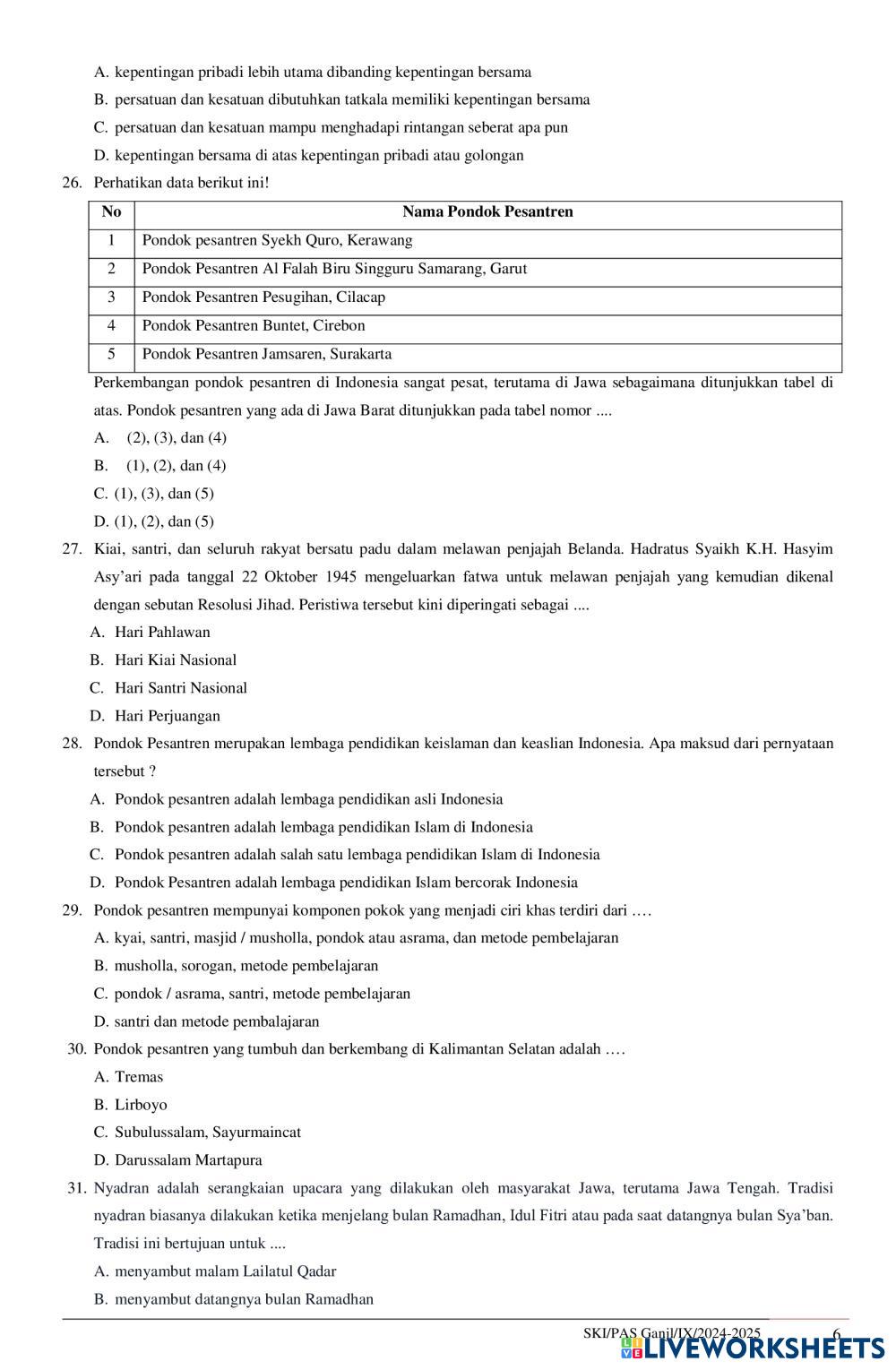 A. kepentingan pribadi lebih utama dibanding kepentingan bersama

B. persatuan dan kesatuan dibutuhkan tatkala memiliki kepentingan bersama

C. persatuan dan kesatuan mampu menghadapi rintangan seberat apa pun

D. kepentingan bersama di atas kepentingan pribadi atau golongan

26. Perhatikan data berikut ini!

| No | Nama Pondok Pesantren |
|---|---|
| 1 | Pondok pesantren Syekh Quro, Kerawang |
| 2 | Pondok Pesantren Al Falah Biru Singguru Samarang, Garut |
| 3 | Pondok Pesantren Pesugihan, Cilacap |
| 4 | Pondok Pesantren Buntet, Cirebon |
| 5 | Pondok Pesantren Jamsaren, Surakarta |

Perkembangan pondok pesantren di Indonesia sangat pesat, terutama di Jawa sebagaimana ditunjukkan tabel di atas. Pondok pesantren yang ada di Jawa Barat ditunjukkan pada tabel nomor ....

A. (2), (3), dan (4)

B. (1), (2), dan (4)

C. (1), (3), dan (5)

D. (1), (2), dan (5)

27. Kiai, santri, dan seluruh rakyat bersatu padu dalam melawan penjajah Belanda. Hadratus Syaikh K.H. Hasyim Asy'ari pada tanggal 22 Oktober 1945 mengeluarkan fatwa untuk melawan penjajah yang kemudian dikenal dengan sebutan Resolusi Jihad. Peristiwa tersebut kini diperingati sebagai ....

A. Hari Pahlawan

B. Hari Kiai Nasional

C. Hari Santri Nasional

D. Hari Perjuangan

28. Pondok Pesantren merupakan lembaga pendidikan keislaman dan keaslian Indonesia. Apa maksud dari pernyataan tersebut ?

A. Pondok pesantren adalah lembaga pendidikan asli Indonesia

B. Pondok pesantren adalah lembaga pendidikan Islam di Indonesia

C. Pondok pesantren adalah salah satu lembaga pendidikan Islam di Indonesia

D. Pondok Pesantren adalah lembaga pendidikan Islam bercorak Indonesia

29. Pondok pesantren mempunyai komponen pokok yang menjadi ciri khas terdiri dari ….

A. kyai, santri, masjid / musholla, pondok atau asrama, dan metode pembelajaran

B. musholla, sorogan, metode pembelajaran

C. pondok / asrama, santri, metode pembelajaran

D. santri dan metode pembalajaran

30. Pondok pesantren yang tumbuh dan berkembang di Kalimantan Selatan adalah ….

A. Tremas

B. Lirboyo

C. Subulussalam, Sayurmaincat

D. Darussalam Martapura

31. Nyadran adalah serangkaian upacara yang dilakukan oleh masyarakat Jawa, terutama Jawa Tengah. Tradisi nyadran biasanya dilakukan ketika menjelang bulan Ramadhan, Idul Fitri atau pada saat datangnya bulan Sya'ban. Tradisi ini bertujuan untuk ....

A. menyambut malam Lailatul Qadar

B. menyambut datangnya bulan Ramadhan

SKI/PAS Ganjil/IX/2024-2025 6

LIVEWORKSHEETS